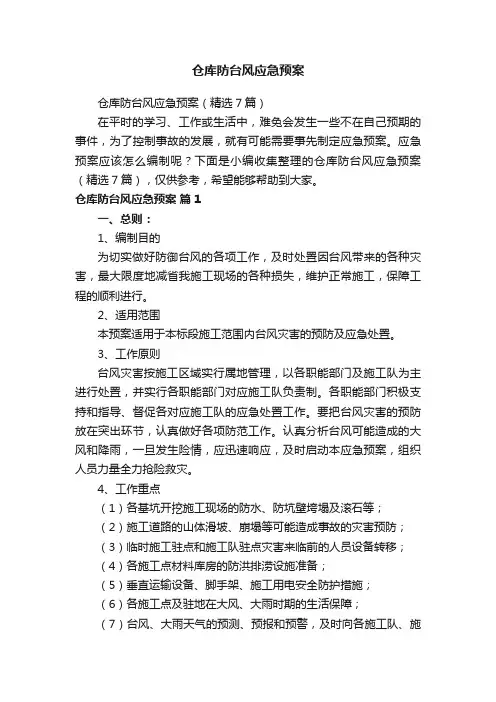 仓库防台风应急预案

仓库防台风应急预案（精选7篇）

在平时的学习、工作或生活中，难免会发生一些不在自己预期的事件，为了控制事故的发展，就有可能需要事先制定应急预案。应急预案应该怎么编制呢？下面是小编收集整理的仓库防台风应急预案（精选7篇），仅供参考，希望能够帮助到大家。

仓库防台风应急预案 篇1

一、总则：

1、编制目的

为切实做好防御台风的各项工作，及时处置因台风带来的各种灾害，最大限度地减省我施工现场的各种损失，维护正常施工，保障工程的顺利进行。

2、适用范围

本预案适用于本标段施工范围内台风灾害的预防及应急处置。

3、工作原则

台风灾害按施工区域实行属地管理，以各职能部门及施工队为主进行处置，并实行各职能部门对应施工队负责制。各职能部门积极支持和指导、督促各对应施工队的应急处置工作。要把台风灾害的预防放在突出环节，认真做好各项防范工作。认真分析台风可能造成的大风和降雨，一旦发生险情，应迅速响应，及时启动本应急预案，组织人员力量全力抢险救灾。

4、工作重点

（1）各基坑开挖施工现场的防水、防坑壁垮塌及滚石等；

（2）施工道路的山体滑坡、崩塌等可能造成事故的灾害预防；

（3）临时施工驻点和施工队驻点灾害来临前的人员设备转移；

（4）各施工点材料库房的防洪排涝设施准备；

（5）垂直运输设备、脚手架、施工用电安全防护措施；

（6）各施工点及驻地在大风、大雨时期的生活保障；

（7）台风、大雨天气的预测、预报和预警，及时向各施工队、施